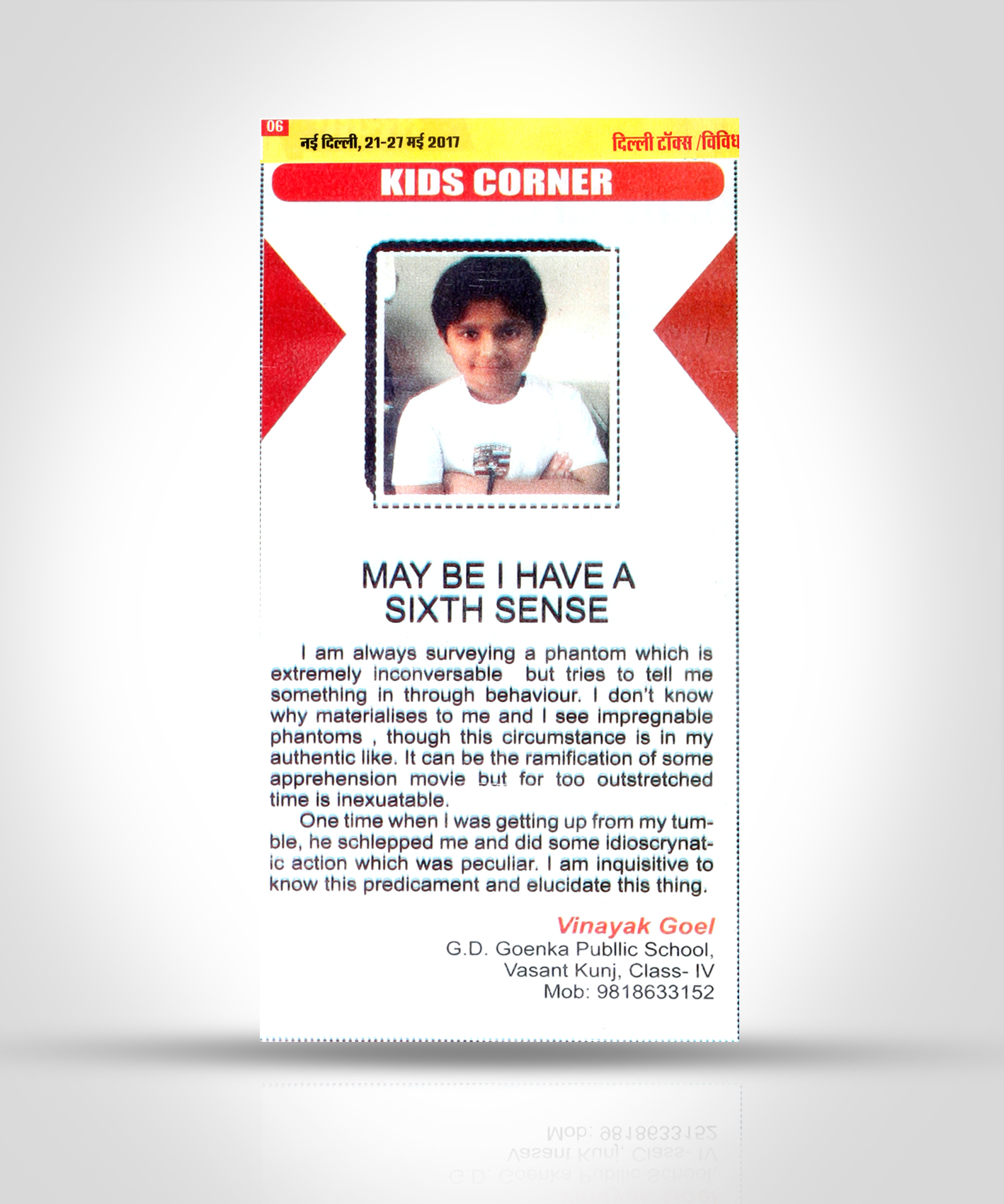 06

नई दिल्ली, 21-27 मई 2017

दिल्ली टॉक्स /विविध

KIDS CORNER

MAY BE I HAVE A SIXTH SENSE

I am always surveying a phantom which is extremely inconversable but tries to tell me something in through behaviour. I don't know why materialises to me and I see impregnable phantoms , though this circumstance is in my authentic like. It can be the ramification of some apprehension movie but for too outstretched time is inexuatable.

One time when I was getting up from my tumble, he schlepped me and did some idioscrynatic action which was peculiar. I am inquisitive to know this predicament and elucidate this thing.

Vinayak Goel
G.D. Goenka Publlic School,
Vasant Kunj, Class- IV
Mob: 9818633152